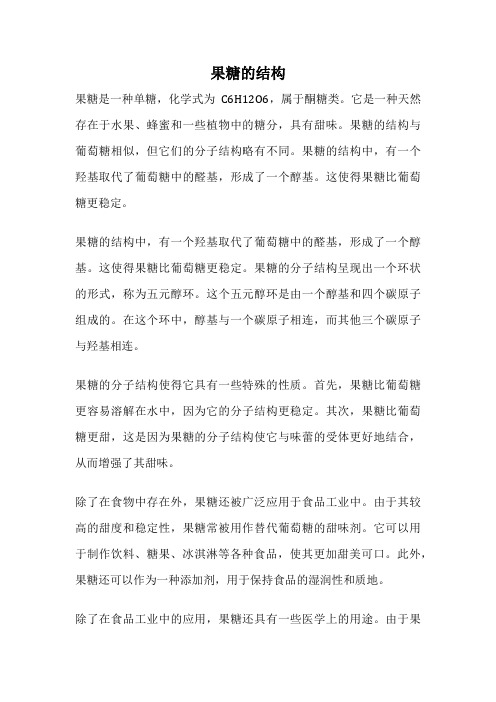 果糖的结构

果糖是一种单糖，化学式为 C6H12O6，属于酮糖类。它是一种天然存在于水果、蜂蜜和一些植物中的糖分，具有甜味。果糖的结构与葡萄糖相似，但它们的分子结构略有不同。果糖的结构中，有一个羟基取代了葡萄糖中的醛基，形成了一个醇基。这使得果糖比葡萄糖更稳定。

果糖的结构中，有一个羟基取代了葡萄糖中的醛基，形成了一个醇基。这使得果糖比葡萄糖更稳定。果糖的分子结构呈现出一个环状的形式，称为五元醇环。这个五元醇环是由一个醇基和四个碳原子组成的。在这个环中，醇基与一个碳原子相连，而其他三个碳原子与羟基相连。

果糖的分子结构使得它具有一些特殊的性质。首先，果糖比葡萄糖更容易溶解在水中，因为它的分子结构更稳定。其次，果糖比葡萄糖更甜，这是因为果糖的分子结构使它与味蕾的受体更好地结合，从而增强了其甜味。

除了在食物中存在外，果糖还被广泛应用于食品工业中。由于其较高的甜度和稳定性，果糖常被用作替代葡萄糖的甜味剂。它可以用于制作饮料、糖果、冰淇淋等各种食品，使其更加甜美可口。此外，果糖还可以作为一种添加剂，用于保持食品的湿润性和质地。

除了在食品工业中的应用，果糖还具有一些医学上的用途。由于果